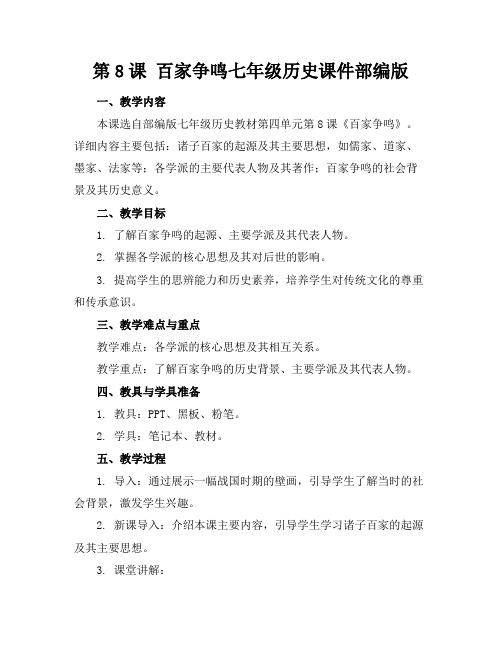 第 8 课 百家争鸣七年级历史课件部编版

一、教学内容

本课选自部编版七年级历史教材第四单元第 8 课《百家争鸣》。详细内容主要包括：诸子百家的起源及其主要思想，如儒家、道家、墨家、法家等；各学派的主要代表人物及其著作；百家争鸣的社会背景及其历史意义。

二、教学目标

1. 了解百家争鸣的起源、主要学派及其代表人物。

2. 掌握各学派的核心思想及其对后世的影响。

3. 提高学生的思辨能力和历史素养，培养学生对传统文化的尊重和传承意识。

三、教学难点与重点

教学难点：各学派的核心思想及其相互关系。

教学重点：了解百家争鸣的历史背景、主要学派及其代表人物。

四、教具与学具准备

1. 教具：PPT、黑板、粉笔。

2. 学具：笔记本、教材。

五、教学过程

1. 导入：通过展示一幅战国时期的壁画，引导学生了解当时的社会背景，激发学生兴趣。

2. 新课导入：介绍本课主要内容，引导学生学习诸子百家的起源及其主要思想。

3. 课堂讲解：